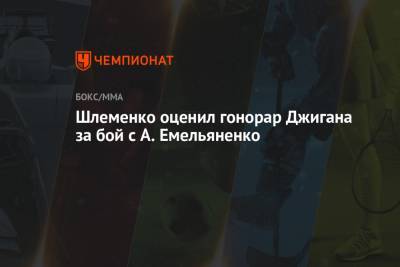 ЧЕМПИОНАТ

БОКС/ММА

Шлеменко оценил гонорар Джигана за бой с А. Емельяненко